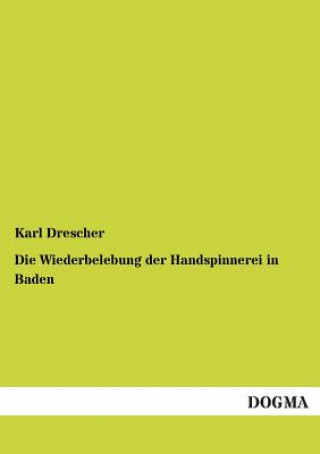 Karl Drescher

Die Wiederbelebung der Handspinnerei in Baden

DOGMA